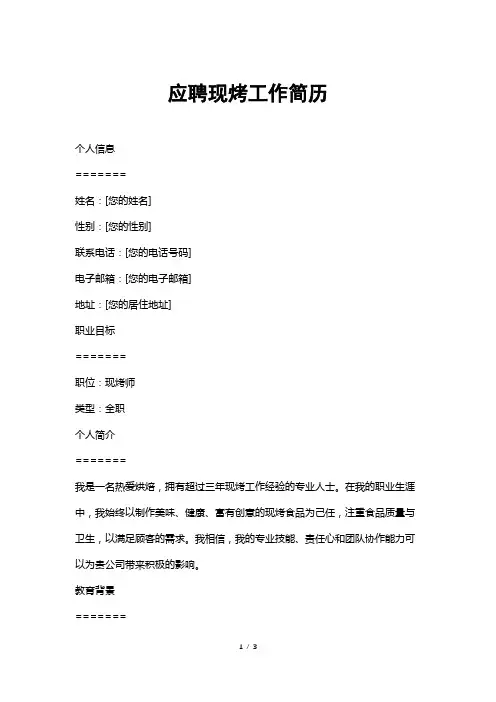 应聘现烤工作简历

个人信息

=======

姓名：[您的姓名]

性别：[您的性别]

联系电话：[您的电话号码]

电子邮箱：[您的电子邮箱]

地址：[您的居住地址]

职业目标

=======

职位：现烤师

类型：全职

个人简介

=======

我是一名热爱烘焙，拥有超过三年现烤工作经验的专业人士。在我的职业生涯中，我始终以制作美味、健康、富有创意的现烤食品为己任，注重食品质量与卫生，以满足顾客的需求。我相信，我的专业技能、责任心和团队协作能力可以为贵公司带来积极的影响。

教育背景

=======

1 / 3